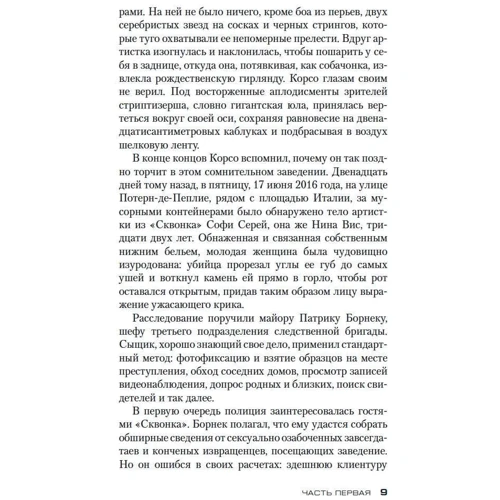 рами. На ней не было ничего, кроме боа из перьев, двух серебристых звезд на сосках и черных стрингов, которые туго охватывали ее непомерные прелести. Вдруг артистка изогнулась и наклонилась, чтобы пошарить у себя в заднице, откуда она, потявкивая, как собачонка, извлекла рождественскую гирлянду. Корсо глазам своим не верил. Под восторженные аплодисменты зрителей стриптизерша, словно гигантская юла, принялась вертеться вокруг своей оси, сохраняя равновесие на двенадцатисантиметровых каблуках и подбрасывая в воздух шелковую ленту.

В конце концов Корсо вспомнил, почему он так поздно торчит в этом сомнительном заведении. Двенадцать дней тому назад, в пятницу, 17 июня 2016 года, на улице Потерн-де-Пеплие, рядом с площадью Италии, за мусорными контейнерами было обнаружено тело артистки из «Сквонка» Софи Серей, она же Нина Вис, тридцати двух лет. Обнаженная и связанная собственным нижним бельем, молодая женщина была чудовищно изуродована: убийца прорезал углы ее губ до самых ушей и воткнул камень ей прямо в горло, чтобы рот оставался открытым, придав таким образом лицу выражение ужасающего крика.

Расследование поручили майору Патрику Борнеку, шефу третьего подразделения следственной бригады. Сыщик, хорошо знающий свое дело, применил стандартный метод: фотофиксацию и взятие образцов на месте преступления, обход соседних домов, просмотр записей видеонаблюдения, допрос родных и близких, поиск свидетелей и так далее.

В первую очередь полиция заинтересовалась гостями «Сквонка». Борнек полагал, что ему удастся собрать обширные сведения от сексуально озабоченных завсегдатаев и конченых извращенцев, посещающих заведение. Но он ошибся в своих расчетах: здешнюю клиентуру

ЧАСТЬ ПЕРВАЯ 9